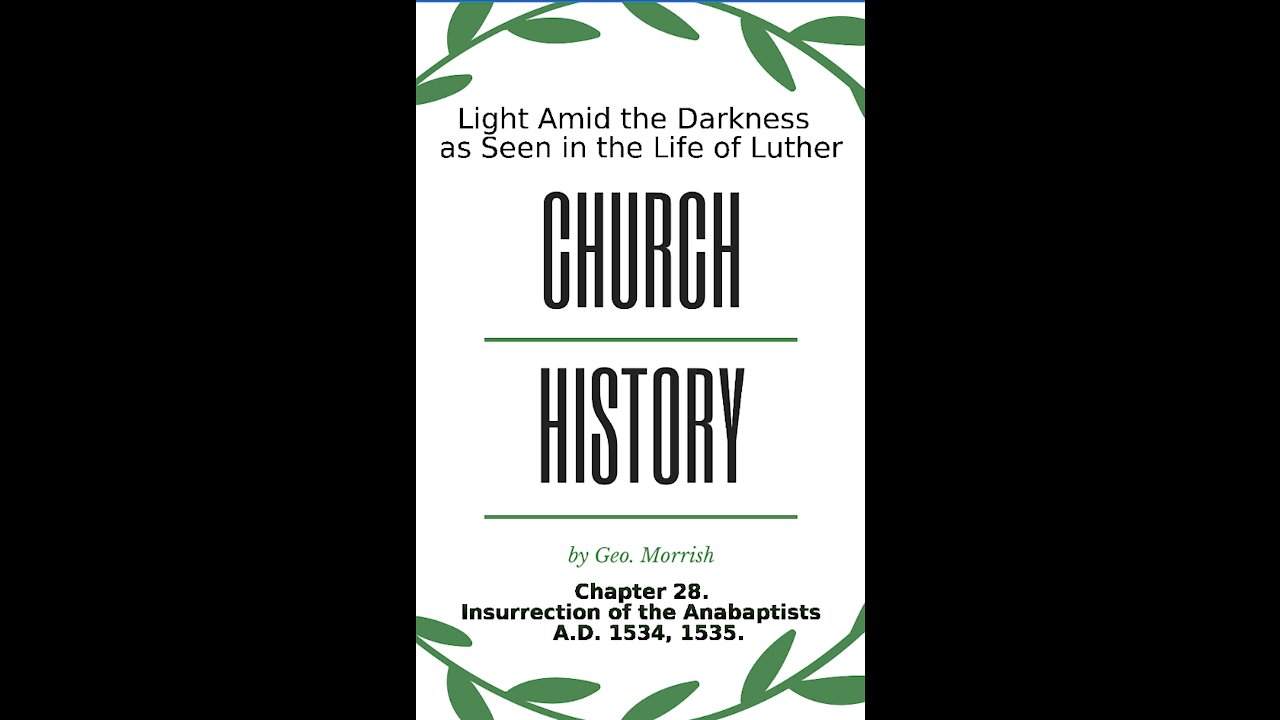 Light Amid the Darkness as Seen in the Life of Luther

CHURCH

HISTORY

by Geo. Morrish

Chapter 28.
Insurrection of the Anabaptists
A.D. 1534, 1535.